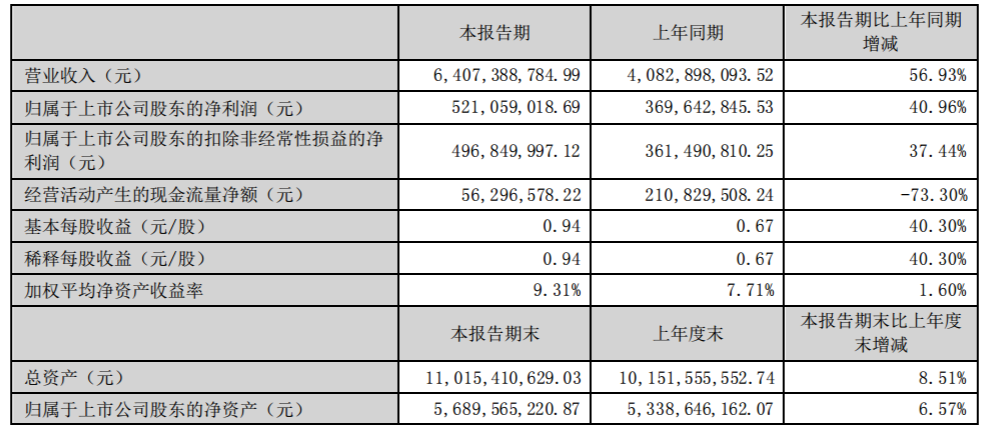 |  | 本报告期 | 上年同期 | 本报告期比上年同期增减 |
|---|---|---|---|
| 营业收入（元） | 6,407,388,784.99 | 4,082,898,093.52 | 56.93% |
| 归属于上市公司股东的净利润（元） | 521,059,018.69 | 369,642,845.53 | 40.96% |
| 归属于上市公司股东的扣除非经常性损益的净利润（元） | 496,849,997.12 | 361,490,810.25 | 37.44% |
| 经营活动产生的现金流量净额（元） | 56,296,578.22 | 210,829,508.24 | -73.30% |
| 基本每股收益（元/股） | 0.94 | 0.67 | 40.30% |
| 稀释每股收益（元/股） | 0.94 | 0.67 | 40.30% |
| 加权平均净资产收益率 | 9.31% | 7.71% | 1.60% |
|  | 本报告期末 | 上年度末 | 本报告期末比上年度末增减 |
| 总资产（元） | 11,015,410,629.03 | 10,151,555,552.74 | 8.51% |
| 归属于上市公司股东的净资产（元） | 5,689,565,220.87 | 5,338,646,162.07 | 6.57% |